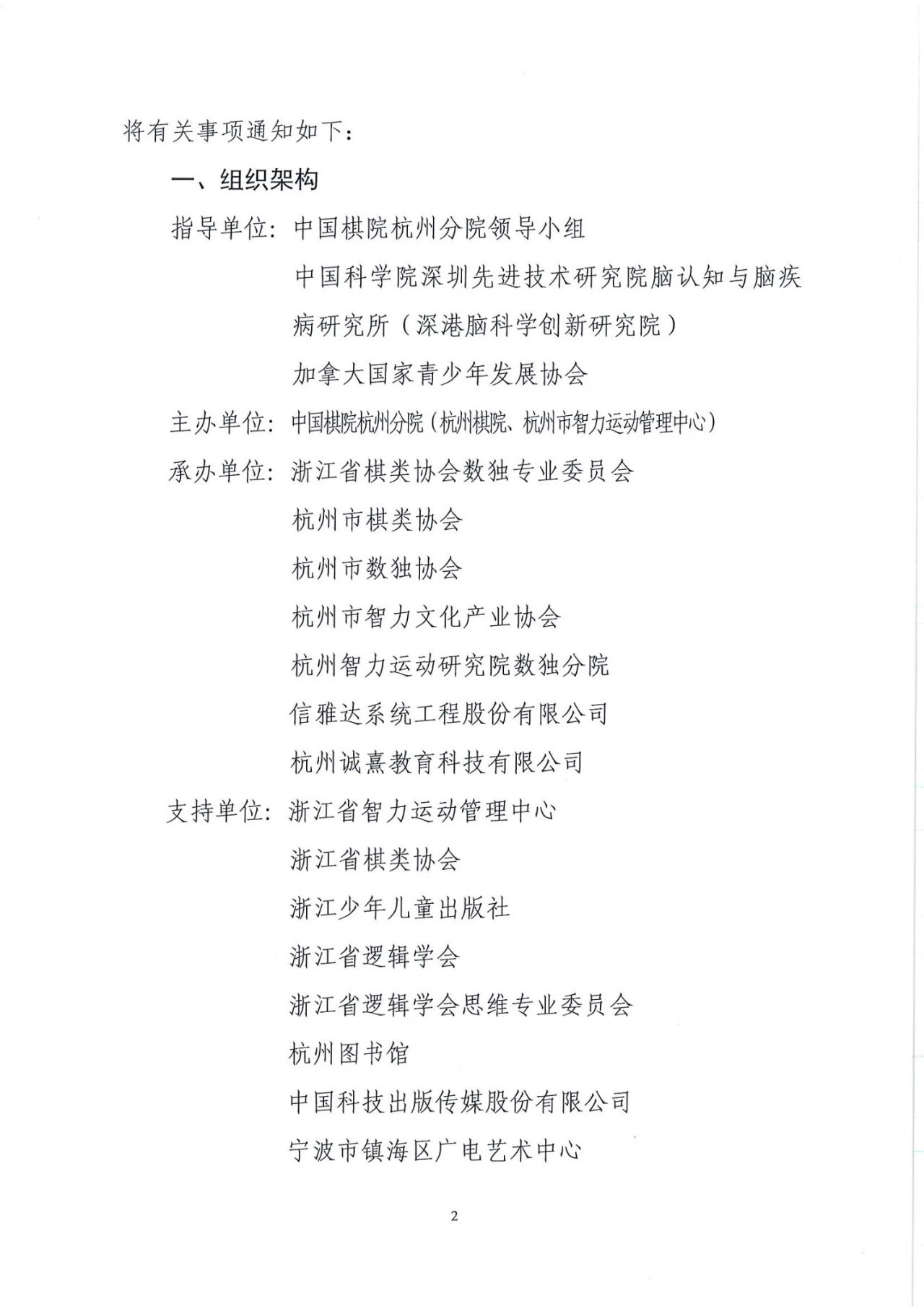 将有关事项通知如下：

一、组织架构

指导单位：中国棋院杭州分院领导小组

中国科学院深圳先进技术研究院脑认知与脑疾病研究所（深港脑科学创新研究院）

加拿大国家青少年发展协会

主办单位：中国棋院杭州分院（杭州棋院、杭州市智力运动管理中心）

承办单位：浙江省棋类协会数独专业委员会

杭州市棋类协会

杭州市数独协会

杭州市智力文化产业协会

杭州智力运动研究院数独分院

信雅达系统工程股份有限公司

杭州诚熹教育科技有限公司

支持单位：浙江省智力运动管理中心

浙江省棋类协会

浙江少年儿童出版社

浙江省逻辑学会

浙江省逻辑学会思维专业委员会

杭州图书馆

中国科技出版传媒股份有限公司

宁波市镇海区广电艺术中心

2